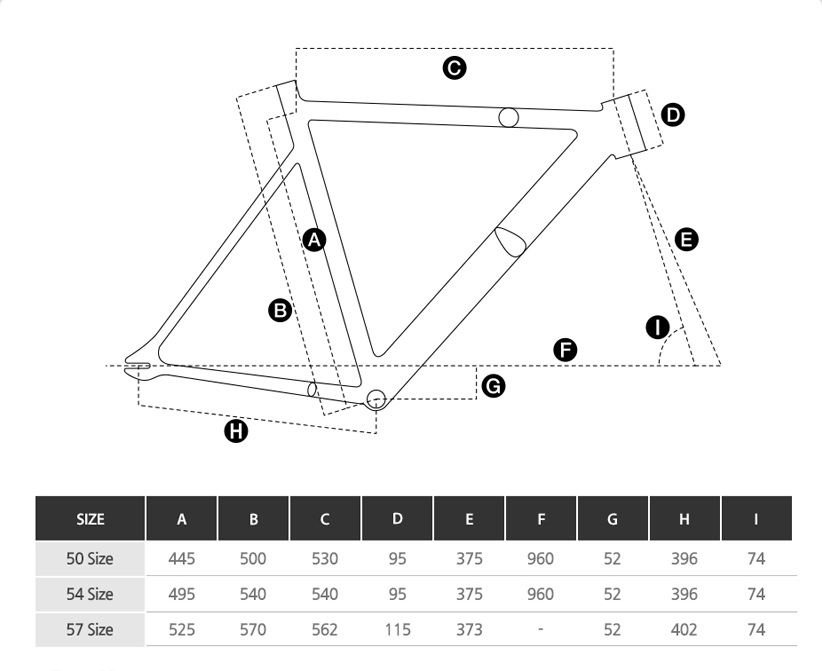 C
D
A
E
B
I
F
G
H

| SIZE | A | B | C | D | E | F | G | H | I |
|---|---|---|---|---|---|---|---|---|---|
| 50 Size | 445 | 500 | 530 | 95 | 375 | 960 | 52 | 396 | 74 |
| 54 Size | 495 | 540 | 540 | 95 | 375 | 960 | 52 | 396 | 74 |
| 57 Size | 525 | 570 | 562 | 115 | 373 | - | 52 | 402 | 74 |